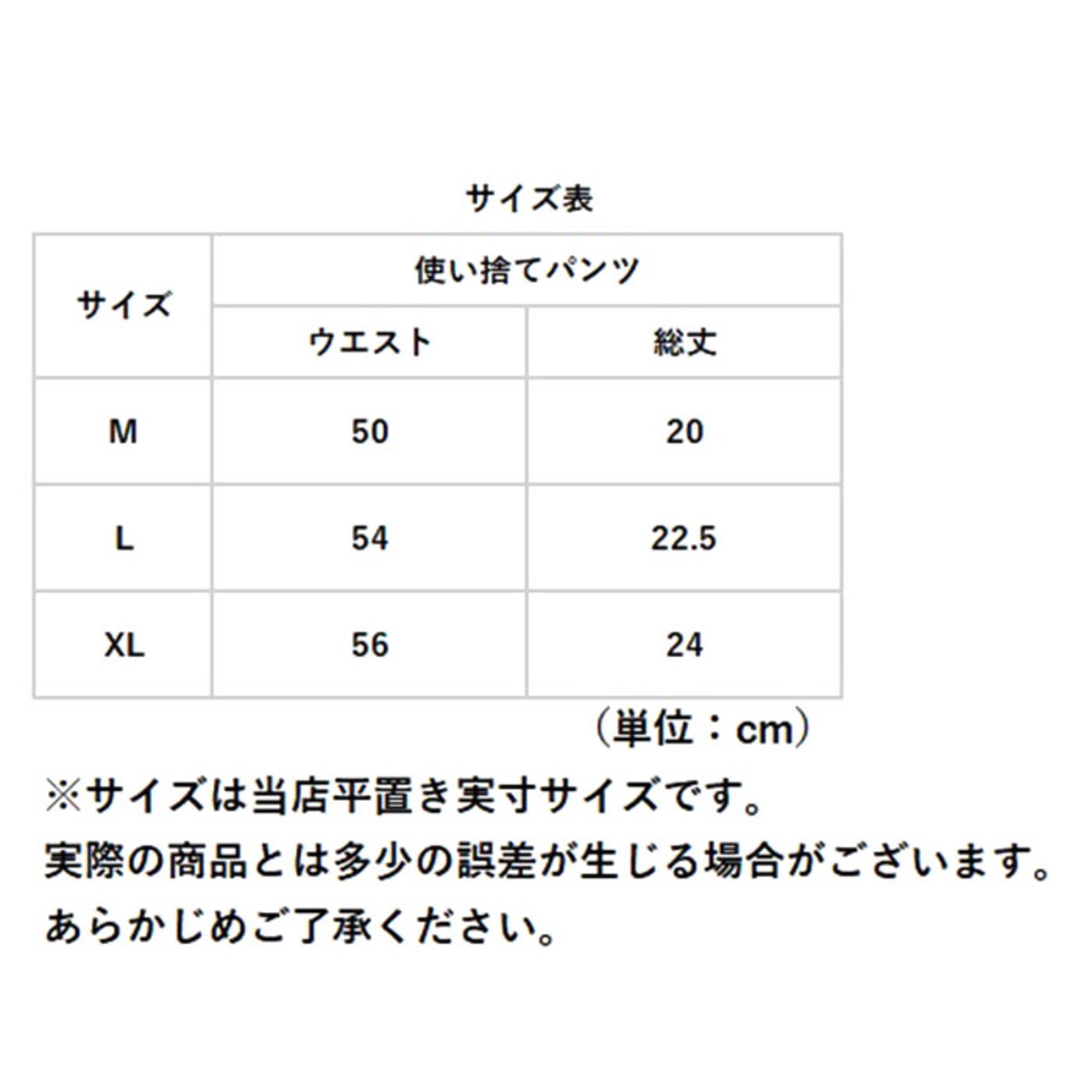 サイズ表

| サイズ | 使い捨てパンツ | |
|---|---|---|
| | ウエスト | 総丈 |
| M | 50 | 20 |
| L | 54 | 22.5 |
| XL | 56 | 24 |

（単位：cm）

※サイズは当店平置き実寸サイズです。
実際の商品とは多少の誤差が生じる場合がございます。
あらかじめご了承ください。